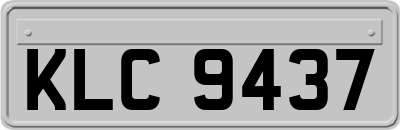 KLC 9437